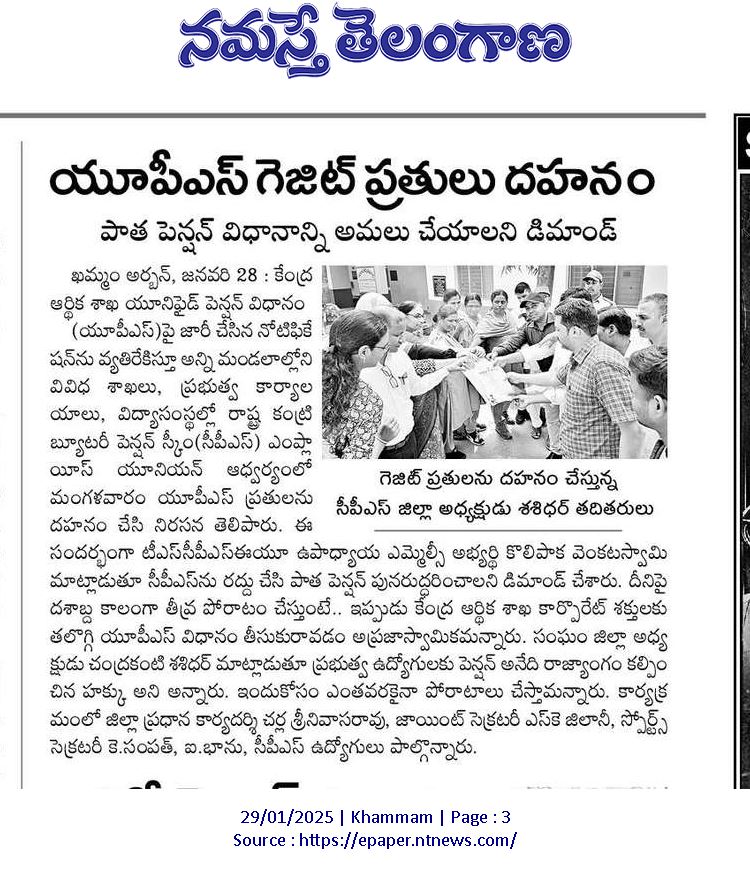 నమస్తే తెలంగాణ

యూపీఎస్ గెజిట్ ప్రతులు దహనం

పాత పెన్షన్ విధానాన్ని అమలు చేయాలని డిమాండ్

ఖమ్మం అర్బన్, జనవరి 28 : కేంద్ర ఆర్థిక శాఖ యూనిఫైడ్ పెన్షన్ విధానం (యూపీఎస్)పై జారీ చేసిన నోటిఫికేషన్‌ను వ్యతిరేకిస్తూ అన్ని మండలాల్లోని వివిధ శాఖలు, ప్రభుత్వ కార్యాలయాలు, విద్యాసంస్థల్లో రాష్ట్ర కంట్రిబ్యూటరీ పెన్షన్ స్కీం(సీపీఎస్) ఎంప్లాయీస్ యూనియన్ ఆధ్వర్యంలో మంగళవారం యూపీఎస్ ప్రతులను దహనం చేసి నిరసన తెలిపారు. ఈ సందర్భంగా టీఎస్‌సీపీఎస్‌ఈయూ ఉపాధ్యాయ ఎమ్మెల్సీ అభ్యర్థి కొలిపాక వెంకటస్వామి మాట్లాడుతూ సీపీఎస్‌ను రద్దు చేసి పాత పెన్షన్ పునరుద్ధరించాలని డిమాండ్ చేశారు. దీనిపై దశాబ్ద కాలంగా తీవ్ర పోరాటం చేస్తుంటే.. ఇప్పుడు కేంద్ర ఆర్థిక శాఖ కార్పొరేట్ శక్తులకు తలొగ్గి యూపీఎస్ విధానం తీసుకురావడం అప్రజాస్వామికమన్నారు. సంఘం జిల్లా అధ్యక్షుడు చంద్రకంటి శశిధర్ మాట్లాడుతూ ప్రభుత్వ ఉద్యోగులకు పెన్షన్ అనేది రాజ్యాంగం కల్పించిన హక్కు అని అన్నారు. ఇందుకోసం ఎంతవరకైనా పోరాటాలు చేస్తామన్నారు. కార్యక్రమంలో జిల్లా ప్రధాన కార్యదర్శి చర్ల శ్రీనివాసరావు, జాయింట్ సెక్రటరీ ఎస్‌కె జిలానీ, స్పోర్ట్స్ సెక్రటరీ కె.సంపత్, ఐ.భాను, సీపీఎస్ ఉద్యోగులు పాల్గొన్నారు.

గెజిట్ ప్రతులను దహనం చేస్తున్న సీపీఎస్ జిల్లా అధ్యక్షుడు శశిధర్ తదితరులు

29/01/2025 | Khammam | Page : 3
Source : https://epaper.ntnews.com/